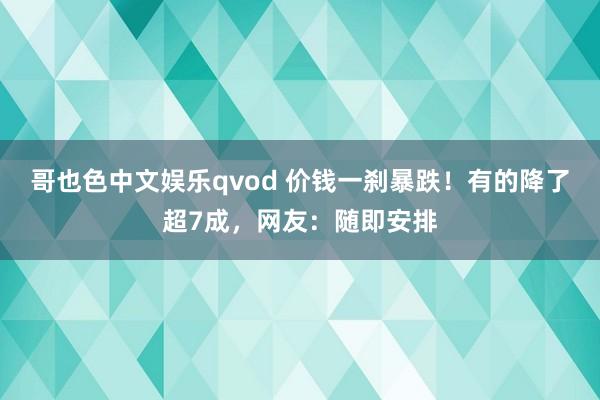 哥也色中文娱乐qvod 价钱一刹暴跌！有的降了超7成，网友：随即安排